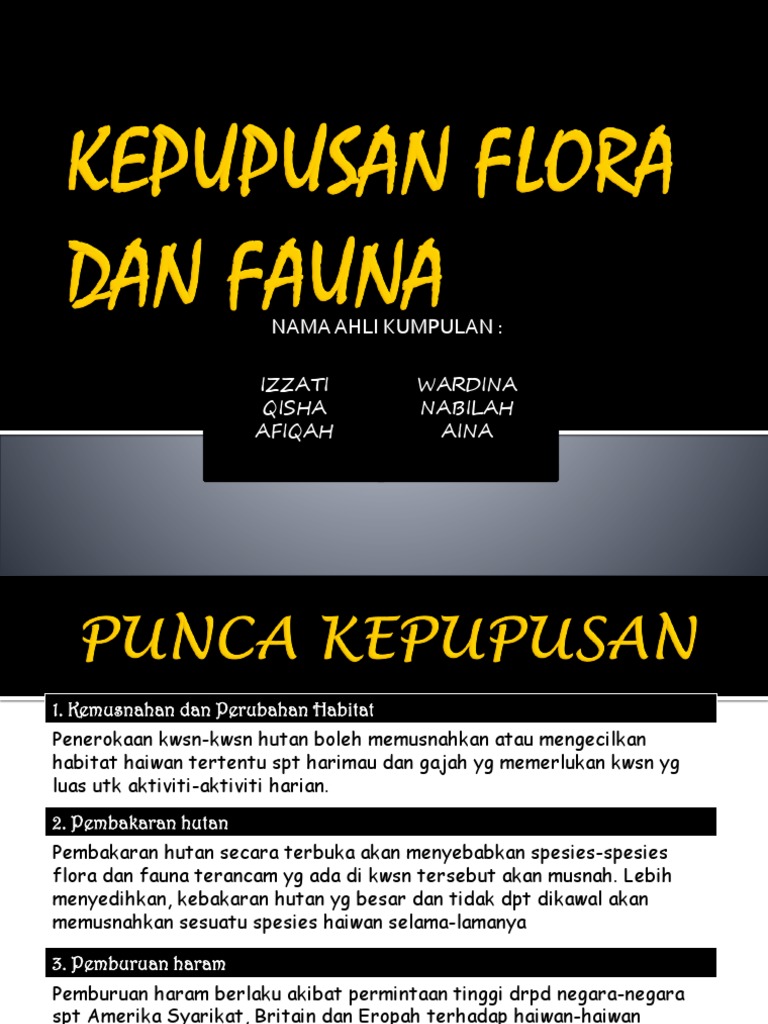 KEPUPUSAN FLORA DAN FAUNA

NAMA AHLI KUMPULAN :

IZZATI
QISHA
AFIQAH

WARDINA
NABILAH
AINA

PUNCA KEPUPUSAN

1. Kemusnahan dan Perubahan Habitat

Penerokaan kwsn-kwsn hutan boleh memusnahkan atau mengecilkan habitat haiwan tertentu spt harimau dan gajah yg memerlukan kwsn yg luas utk aktiviti-aktiviti harian.

2. Pembakaran hutan

Pembakaran hutan secara terbuka akan menyebabkan spesies-spesies flora dan fauna terancam yg ada di kwsn tersebut akan musnah. Lebih menyedihkan, kebakaran hutan yg besar dan tidak dpt dikawal akan memusnahkan sesuatu spesies haiwan selama-lamanya

3. Pemburuan haram

Pemburuan haram berlaku akibat permintaan tinggi drpd negara-negara spt Amerika Syarikat, Britain dan Eropah terhadap haiwan-haiwan